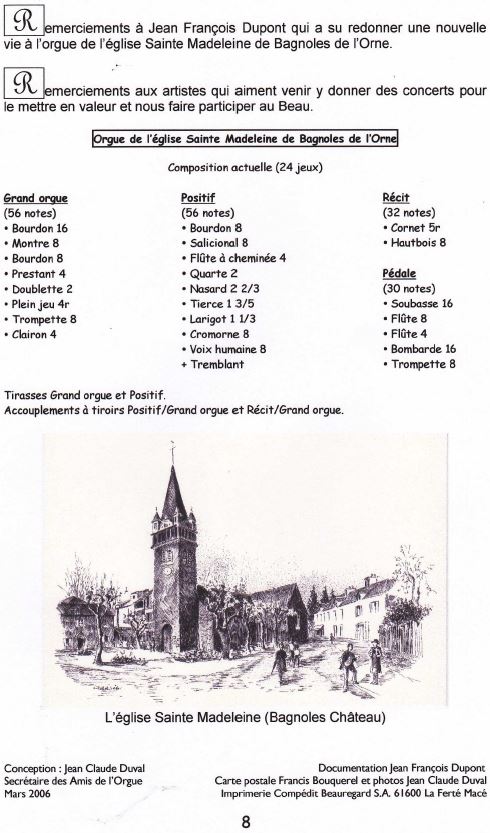 Remerciements à Jean François Dupont qui a su redonner une nouvelle vie à l'orgue de l'église Sainte Madeleine de Bagnoles de l'Orne.

Remerciements aux artistes qui aiment venir y donner des concerts pour le mettre en valeur et nous faire participer au Beau.

Orgue de l'église Sainte Madeleine de Bagnoles de l'Orne

Composition actuelle (24 jeux)

Grand orgue
(56 notes)
• Bourdon 16
• Montre 8
• Bourdon 8
• Prestant 4
• Doublette 2
• Plein jeu 4r
• Trompette 8
• Clairon 4

Positif
(56 notes)
• Bourdon 8
• Salicionall 8
• Flûte à cheminée 4
• Quarte 2
• Nasard 2 2/3
• Tierce 1 3/5
• Larigot 1 1/3
• Cromorne 8
• Voix humaine 8
+ Tremblant

Récit
(32 notes)
• Cornet 5r
• Hautbois 8

Pédale
(30 notes)
• Soubasse 16
• Flûte 8
• Flûte 4
• Bombarde 16
• Trompette 8

Tirasses Grand orgue et Positif.
Accouplements à tiroirs Positif/Grand orgue et Récit/Grand orgue.

L'église Sainte Madeleine (Bagnoles Château)

Conception : Jean Claude Duval
Secrétaire des Amis de l'Orgue
Mars 2006

Documentation Jean François Dupont
Carte postale Francis Bouquerel et photos Jean Claude Duval
Imprimerie Compédit Beauregard S.A. 61600 La Ferté Macé

8